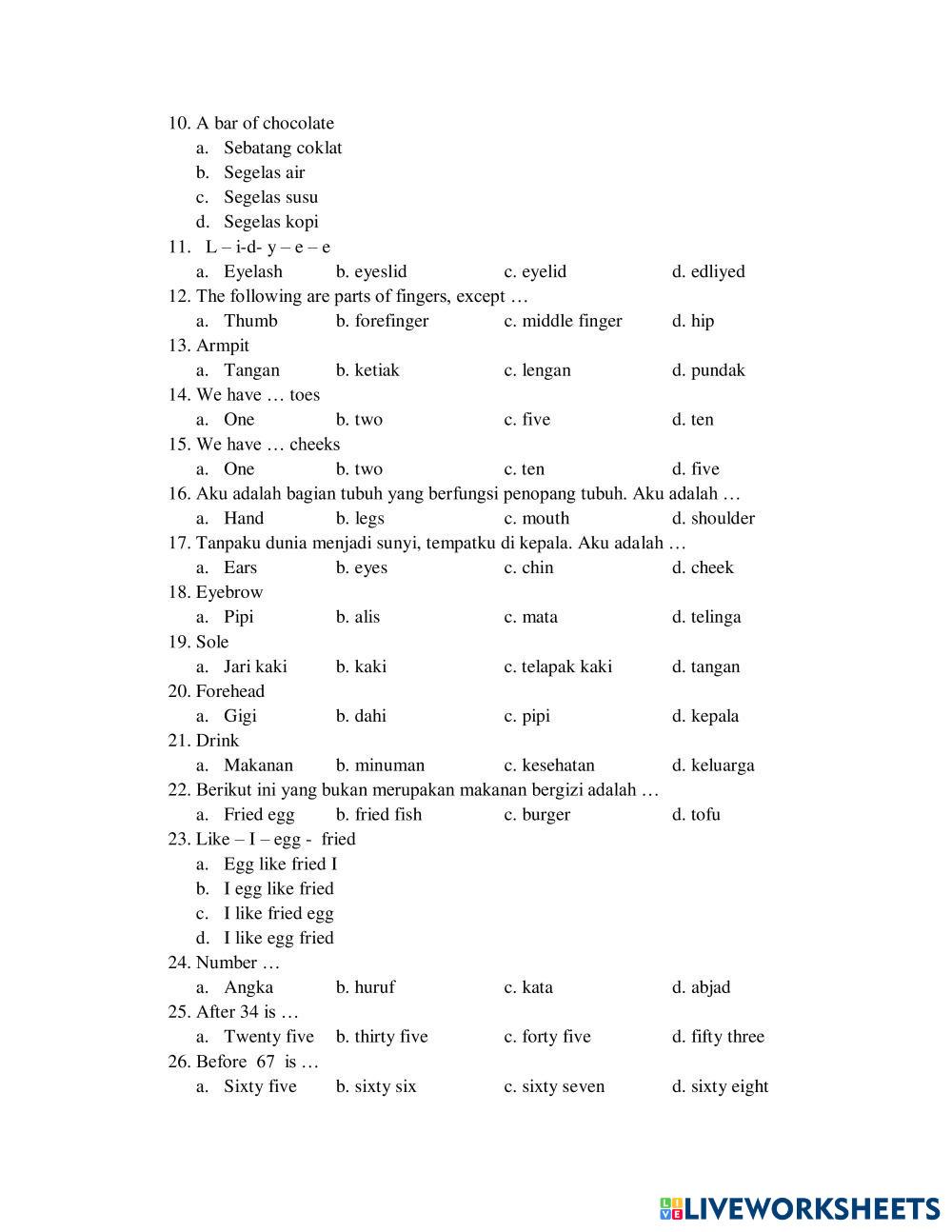 10. A bar of chocolate
a. Sebatang coklat
b. Segelas air
c. Segelas susu
d. Segelas kopi
11. L – i-d- y – e – e
a. Eyelash b. eyeslid c. eyelid d. edliyed
12. The following are parts of fingers, except …
a. Thumb b. forefinger c. middle finger d. hip
13. Armpit
a. Tangan b. ketiak c. lengan d. pundak
14. We have … toes
a. One b. two c. five d. ten
15. We have … cheeks
a. One b. two c. ten d. five
16. Aku adalah bagian tubuh yang berfungsi penopang tubuh. Aku adalah …
a. Hand b. legs c. mouth d. shoulder
17. Tanpaku dunia menjadi sunyi, tempatku di kepala. Aku adalah …
a. Ears b. eyes c. chin d. cheek
18. Eyebrow
a. Pipi b. alis c. mata d. telinga
19. Sole
a. Jari kaki b. kaki c. telapak kaki d. tangan
20. Forehead
a. Gigi b. dahi c. pipi d. kepala
21. Drink
a. Makanan b. minuman c. kesehatan d. keluarga
22. Berikut ini yang bukan merupakan makanan bergizi adalah …
a. Fried egg b. fried fish c. burger d. tofu
23. Like – I – egg - fried
a. Egg like fried I
b. I egg like fried
c. I like fried egg
d. I like egg fried
24. Number …
a. Angka b. huruf c. kata d. abjad
25. After 34 is …
a. Twenty five b. thirty five c. forty five d. fifty three
26. Before 67 is …
a. Sixty five b. sixty six c. sixty seven d. sixty eight

LIVEWORKSHEETS